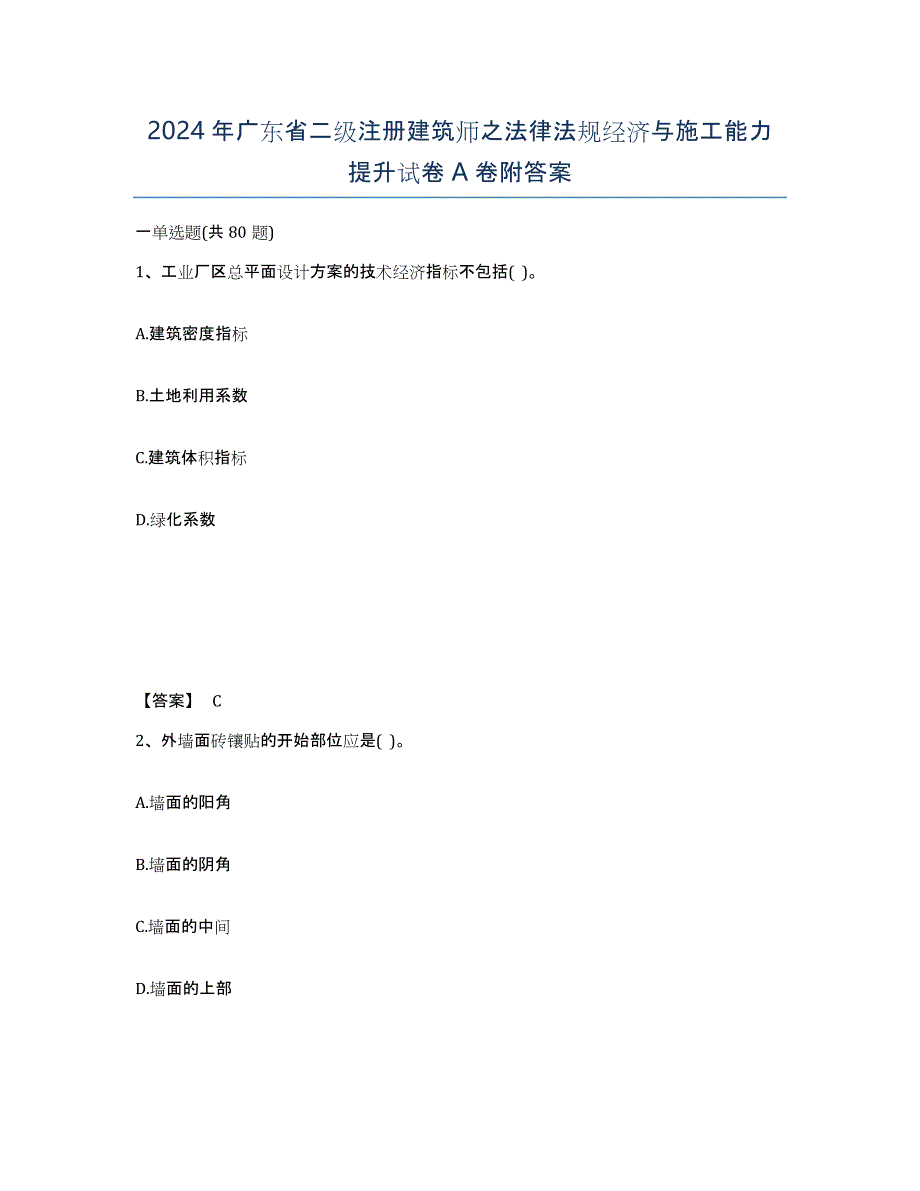 2024年广东省二级注册建筑师之法律法规经济与施工能力提升试卷A卷附答案

一单选题(共80题)

1、工业厂区总平面设计方案的技术经济指标不包括( )。

A.建筑密度指标

B.土地利用系数

C.建筑体积指标

D.绿化系数

【答案】 C

2、外墙面砖镶贴的开始部位应是( )。

A.墙面的阳角

B.墙面的阴角

C.墙面的中间

D.墙面的上部